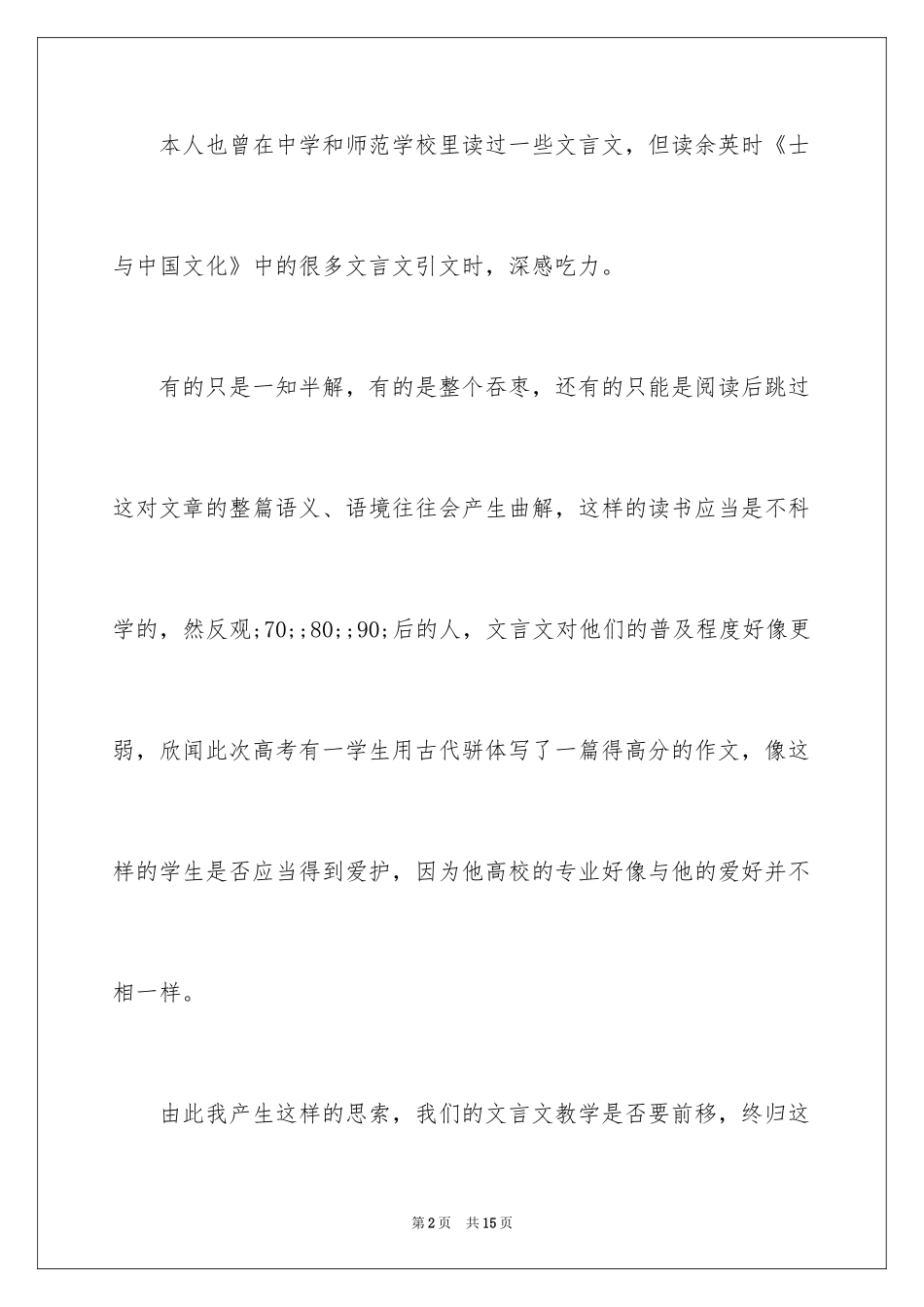 本人也曾在中学和师范学校里读过一些文言文，但读余英时《士与中国文化》中的很多文言文引文时，深感吃力。

有的只是一知半解，有的是整个吞枣，还有的只能是阅读后跳过这对文章的整篇语义、语境往往会产生曲解，这样的读书应当是不科学的，然反观;70;;80;;90;后的人，文言文对他们的普及程度好像更弱，欣闻此次高考有一学生用古代骈体写了一篇得高分的作文，像这样的学生是否应当得到爱护，因为他高校的专业好像与他的爱好并不相一样。

由此我产生这样的思索，我们的文言文教学是否要前移，终归这

第2页　共15页